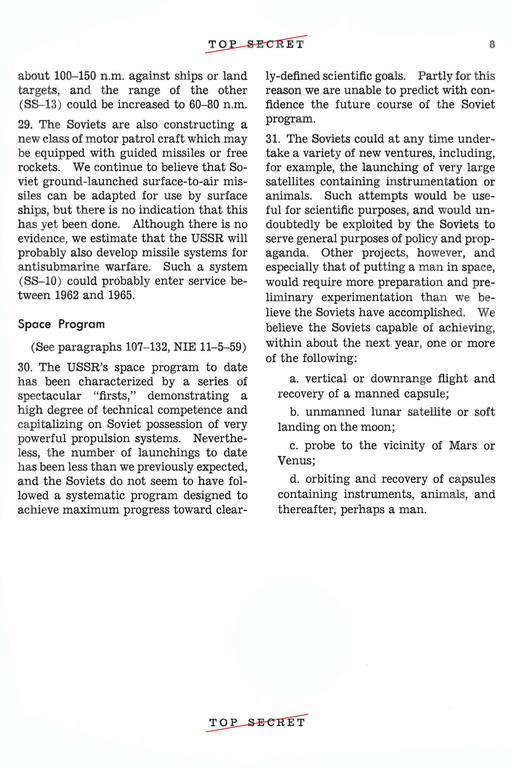 TOP SECRET 8

about 100–150 n.m. against ships or land targets, and the range of the other (SS–13) could be increased to 60–80 n.m.

29. The Soviets are also constructing a new class of motor patrol craft which may be equipped with guided missiles or free rockets. We continue to believe that Soviet ground-launched surface-to-air missiles can be adapted for use by surface ships, but there is no indication that this has yet been done. Although there is no evidence, we estimate that the USSR will probably also develop missile systems for antisubmarine warfare. Such a system (SS–10) could probably enter service between 1962 and 1965.

Space Program

(See paragraphs 107–132, NIE 11–5–59)

30. The USSR's space program to date has been characterized by a series of spectacular "firsts," demonstrating a high degree of technical competence and capitalizing on Soviet possession of very powerful propulsion systems. Nevertheless, the number of launchings to date has been less than we previously expected, and the Soviets do not seem to have followed a systematic program designed to achieve maximum progress toward clearly-defined scientific goals. Partly for this reason we are unable to predict with confidence the future course of the Soviet program.

31. The Soviets could at any time undertake a variety of new ventures, including, for example, the launching of very large satellites containing instrumentation or animals. Such attempts would be useful for scientific purposes, and would undoubtedly be exploited by the Soviets to serve general purposes of policy and propaganda. Other projects, however, and especially that of putting a man in space, would require more preparation and preliminary experimentation than we believe the Soviets have accomplished. We believe the Soviets capable of achieving, within about the next year, one or more of the following:

a. vertical or downrange flight and recovery of a manned capsule;

b. unmanned lunar satellite or soft landing on the moon;

c. probe to the vicinity of Mars or Venus;

d. orbiting and recovery of capsules containing instruments, animals, and thereafter, perhaps a man.

TOP SECRET